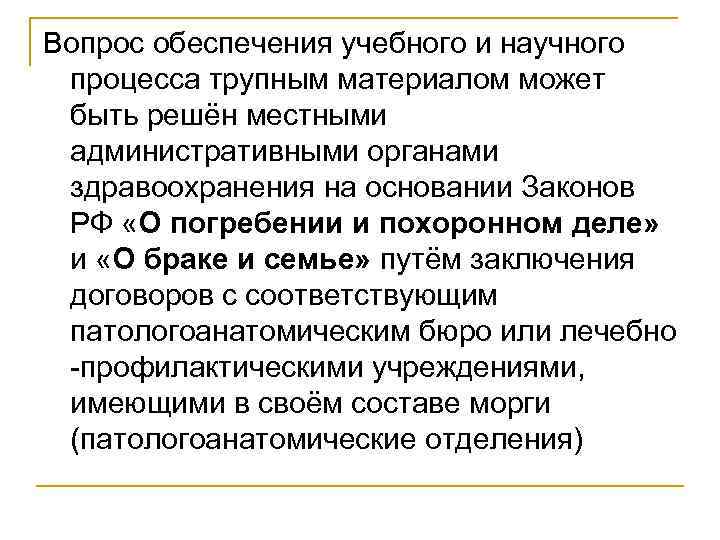 Вопрос обеспечения учебного и научного процесса трупным материалом может быть решён местными административными органами здравоохранения на основании Законов РФ «О погребении и похоронном деле» и «О браке и семье» путём заключения договоров с соответствующим патологоанатомическим бюро или лечебно -профилактическими учреждениями, имеющими в своём составе морги (патологоанатомические отделения)